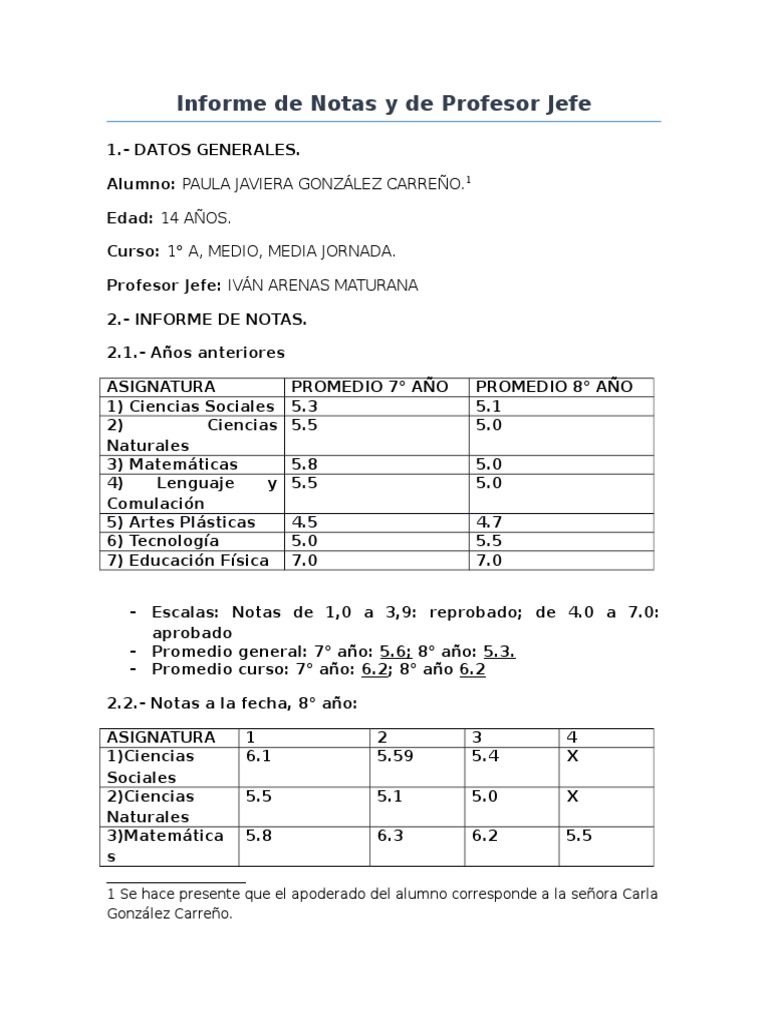 Informe de Notas y de Profesor Jefe

1.- DATOS GENERALES.

Alumno: PAULA JAVIERA GONZÁLEZ CARREÑO.$^1$

Edad: 14 AÑOS.

Curso: 1° A, MEDIO, MEDIA JORNADA.

Profesor Jefe: IVÁN ARENAS MATURANA

2.- INFORME DE NOTAS.

2.1.- Años anteriores

| ASIGNATURA | PROMEDIO 7° AÑO | PROMEDIO 8° AÑO |
|---|---|---|
| 1) Ciencias Sociales | 5.3 | 5.1 |
| 2) Ciencias Naturales | 5.5 | 5.0 |
| 3) Matemáticas | 5.8 | 5.0 |
| 4) Lenguaje y Comulación | 5.5 | 5.0 |
| 5) Artes Plásticas | 4.5 | 4.7 |
| 6) Tecnología | 5.0 | 5.5 |
| 7) Educación Física | 7.0 | 7.0 |

- Escalas: Notas de 1,0 a 3,9: reprobado; de 4.0 a 7.0: aprobado
- Promedio general: 7° año: 5.6; 8° año: 5.3.
- Promedio curso: 7° año: 6.2; 8° año 6.2

2.2.- Notas a la fecha, 8° año:

| ASIGNATURA | 1 | 2 | 3 | 4 |
|---|---|---|---|---|
| 1)Ciencias Sociales | 6.1 | 5.59 | 5.4 | X |
| 2)Ciencias Naturales | 5.5 | 5.1 | 5.0 | X |
| 3)Matemáticas | 5.8 | 6.3 | 6.2 | 5.5 |

1 Se hace presente que el apoderado del alumno corresponde a la señora Carla González Carreño.